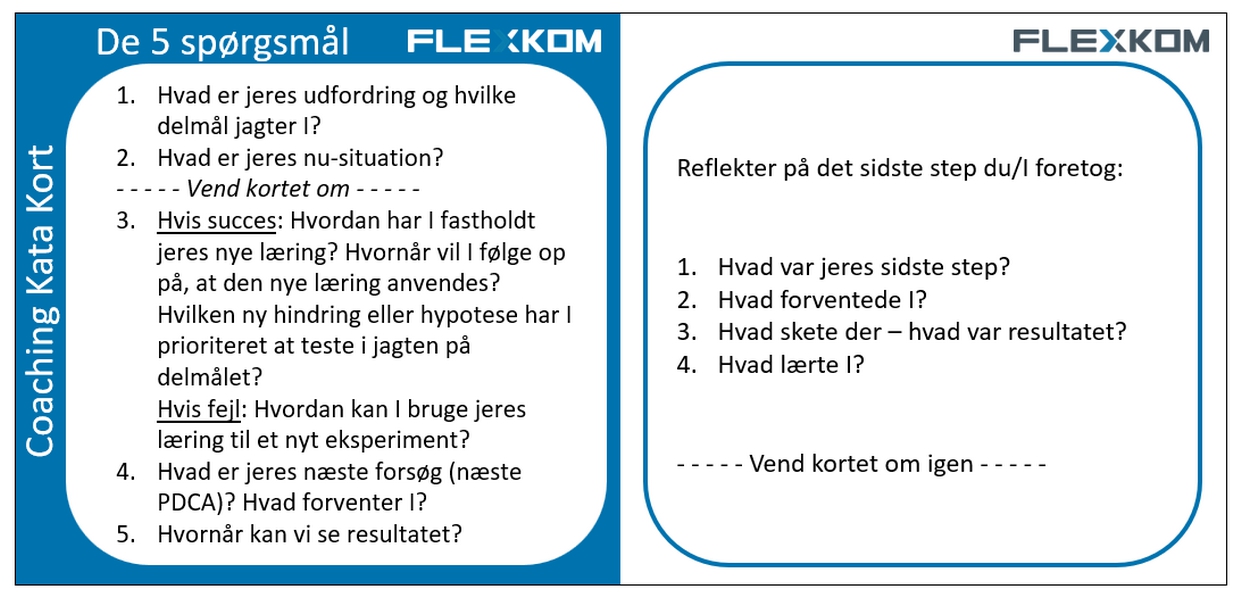 De 5 spørgsmål

FLEXKOM

Coaching Kata Kort

1. Hvad er jeres udfordring og hvilke delmål jagter I?
2. Hvad er jeres nu-situation?
- - - - - Vend kortet om - - - - -
3. Hvis succes: Hvordan har I fastholdt jeres nye læring? Hvornår vil I følge op på, at den nye læring anvendes? Hvilken ny hindring eller hypotese har I prioriteret at teste i jagten på delmålet?
Hvis fejl: Hvordan kan I bruge jeres læring til et nyt eksperiment?
4. Hvad er jeres næste forsøg (næste PDCA)? Hvad forventer I?
5. Hvornår kan vi se resultatet?

FLEXKOM

Reflekter på det sidste step du/I foretog:

1. Hvad var jeres sidste step?
2. Hvad forventede I?
3. Hvad skete der – hvad var resultatet?
4. Hvad lærte I?

- - - - - Vend kortet om igen - - - - -